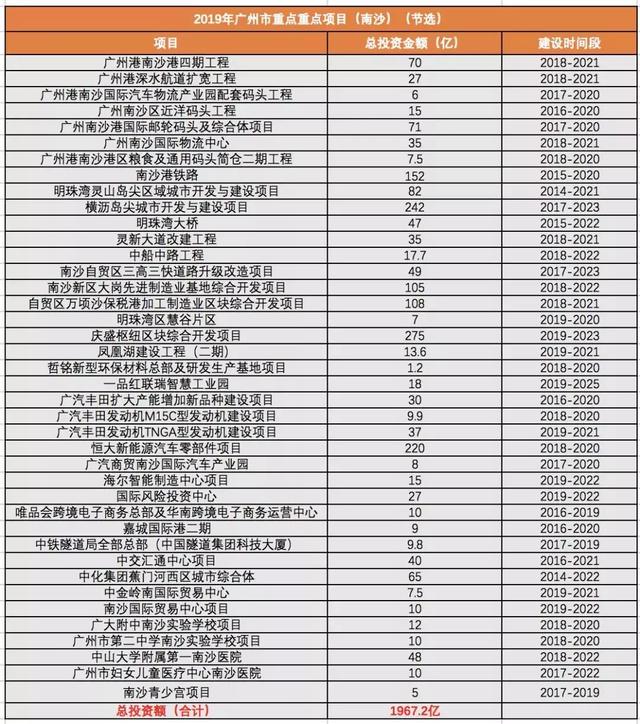 2019年广州市重点重点项目（南沙）（节选）

| 项目 | 总投资金额（亿） | 建设时间段 |
|---|---|---|
| 广州港南沙港四期工程 | 70 | 2018-2021 |
| 广州港深水航道扩宽工程 | 27 | 2018-2021 |
| 广州港南沙国际汽车物流产业园配套码头工程 | 6 | 2017-2020 |
| 广州南沙区近洋码头工程 | 15 | 2016-2020 |
| 广州南沙港国际邮轮码头及综合体项目 | 71 | 2017-2020 |
| 广州南沙国际物流中心 | 35 | 2018-2021 |
| 广州港南沙港区粮食及通用码头筒仓二期工程 | 7.5 | 2018-2020 |
| 南沙港铁路 | 152 | 2015-2020 |
| 明珠湾灵山岛尖区域城市开发与建设项目 | 82 | 2014-2021 |
| 横沥岛尖城市开发与建设项目 | 242 | 2017-2023 |
| 明珠湾大桥 | 47 | 2015-2022 |
| 灵新大道改建工程 | 35 | 2018-2021 |
| 中船中路工程 | 17.7 | 2018-2022 |
| 南沙自贸区三高三快道路升级改造项目 | 49 | 2017-2023 |
| 南沙新区大岗先进制造业基地综合开发项目 | 105 | 2018-2022 |
| 自贸区万顷沙保税港加工制造业区块综合开发项目 | 108 | 2018-2021 |
| 明珠湾区慧谷片区 | 7 | 2019-2020 |
| 庆盛枢纽区块综合开发项目 | 275 | 2019-2023 |
| 凤凰湖建设工程（二期） | 13.6 | 2019-2021 |
| 哲铭新型环保材料总部及研发生产基地项目 | 1.2 | 2018-2020 |
| 一品红联瑞智慧工业园 | 18 | 2019-2025 |
| 广汽丰田扩大产能增加新品种建设项目 | 30 | 2016-2020 |
| 广汽丰田发动机M15C型发动机建设项目 | 9.9 | 2018-2020 |
| 广汽丰田发动机TNGA型发动机建设项目 | 37 | 2019-2021 |
| 恒大新能源汽车零部件项目 | 220 | 2018-2020 |
| 广汽商贸南沙国际汽车产业园 | 8 | 2017-2020 |
| 海尔智能制造中心项目 | 15 | 2019-2022 |
| 国际风险投资中心 | 27 | 2019-2022 |
| 唯品会跨境电子商务总部及华南跨境电子商务运营中心 | 10 | 2016-2019 |
| 嘉城国际港二期 | 9 | 2016-2020 |
| 中铁隧道局全部总部（中国隧道集团科技大厦） | 9.8 | 2017-2019 |
| 中交汇通中心项目 | 40 | 2016-2021 |
| 中化集团蕉门河西区城市综合体 | 65 | 2014-2022 |
| 中金岭南国际贸易中心 | 7.5 | 2019-2021 |
| 南沙国际贸易中心项目 | 10 | 2019-2022 |
| 广大附中南沙实验学校项目 | 12 | 2018-2020 |
| 广州市第二中学南沙实验学校项目 | 10 | 2018-2020 |
| 中山大学附属第一南沙医院 | 48 | 2018-2022 |
| 广州市妇女儿童医疗中心南沙医院 | 10 | 2017-2022 |
| 南沙青少宫项目 | 5 | 2017-2019 |
| 总投资额（合计） | 1967.2亿 | |